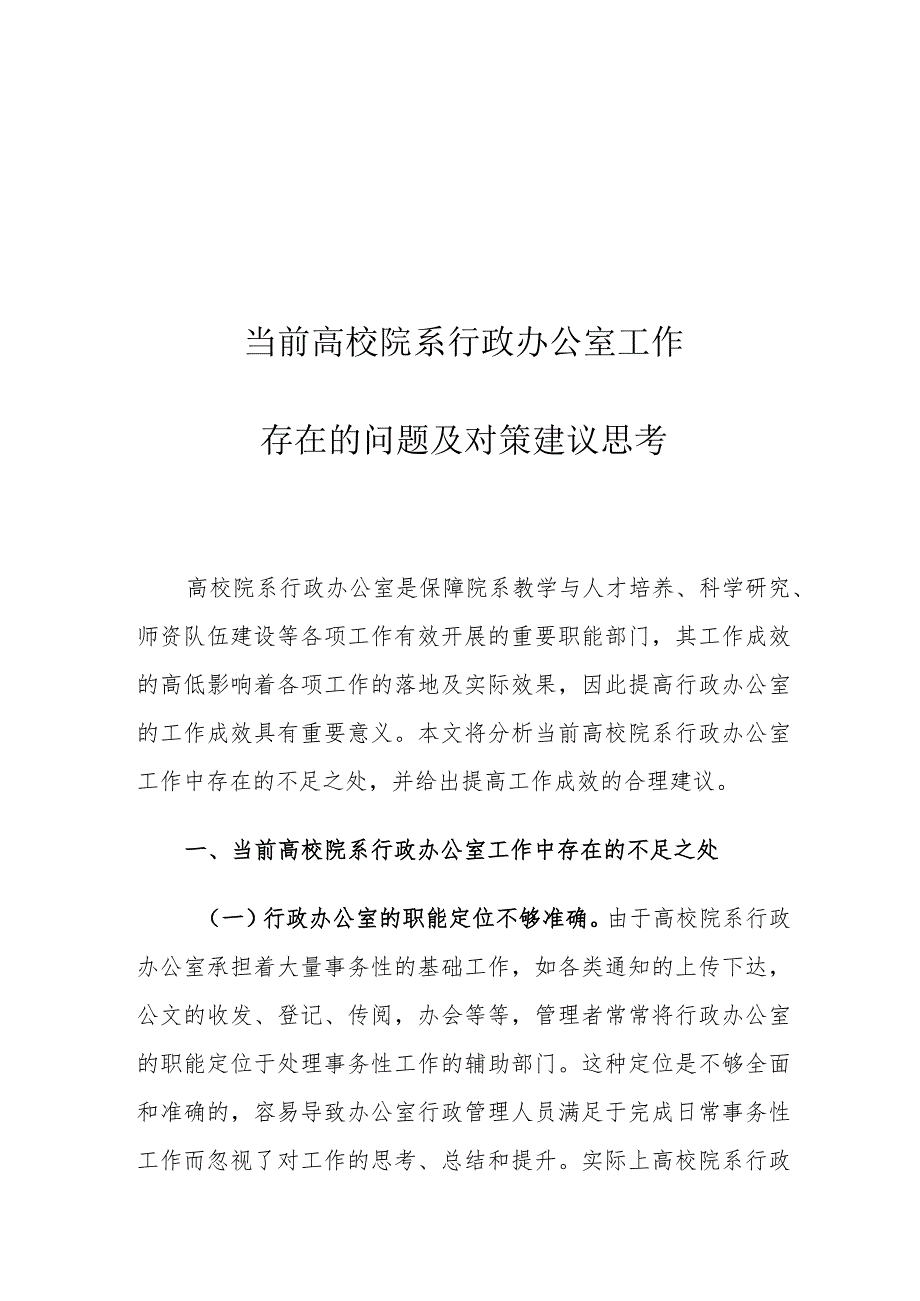 当前高校院系行政办公室工作

存在的问题及对策建议思考

高校院系行政办公室是保障院系教学与人才培养、科学研究、师资队伍建设等各项工作有效开展的重要职能部门，其工作成效的高低影响着各项工作的落地及实际效果，因此提高行政办公室的工作成效具有重要意义。本文将分析当前高校院系行政办公室工作中存在的不足之处，并给出提高工作成效的合理建议。

一、当前高校院系行政办公室工作中存在的不足之处

（一）行政办公室的职能定位不够准确。由于高校院系行政办公室承担着大量事务性的基础工作，如各类通知的上传下达，公文的收发、登记、传阅，办会等等，管理者常常将行政办公室的职能定位于处理事务性工作的辅助部门。这种定位是不够全面和准确的，容易导致办公室行政管理人员满足于完成日常事务性工作而忽视了对工作的思考、总结和提升。实际上高校院系行政